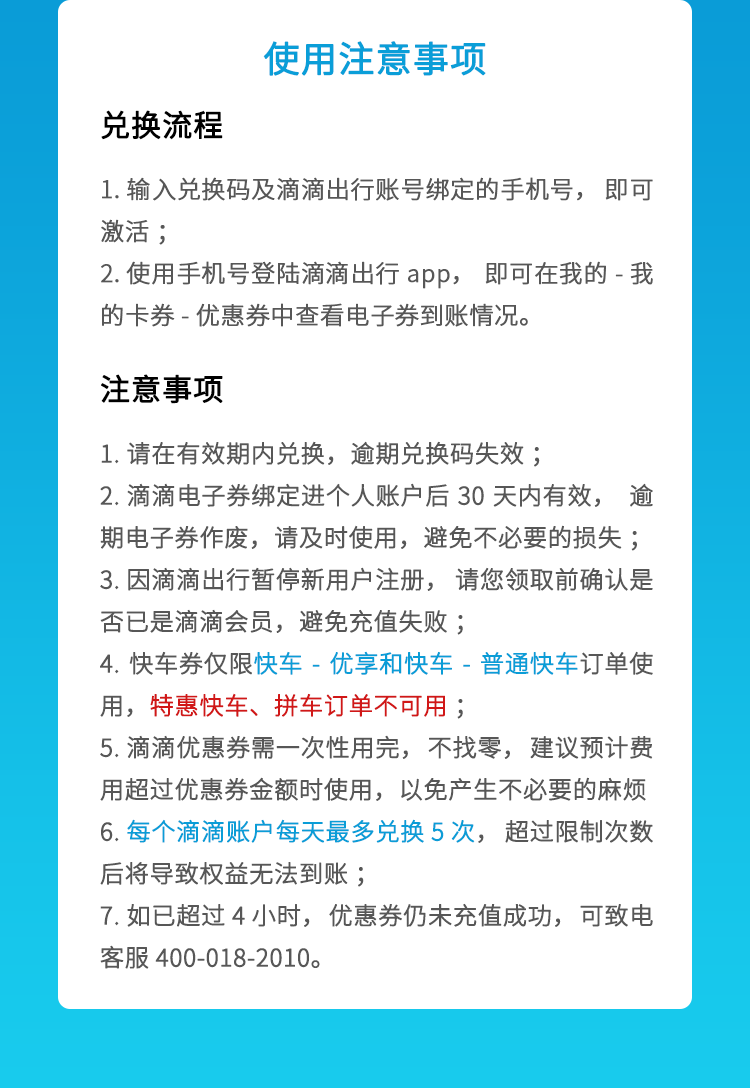 使用注意事项

兑换流程

1. 输入兑换码及滴滴出行账号绑定的手机号， 即可激活；
2. 使用手机号登陆滴滴出行 app， 即可在我的 - 我的卡券 - 优惠券中查看电子券到账情况。

注意事项

1. 请在有效期内兑换，逾期兑换码失效；
2. 滴滴电子券绑定进个人账户后 30 天内有效， 逾期电子券作废，请及时使用，避免不必要的损失；
3. 因滴滴出行暂停新用户注册， 请您领取前确认是否已是滴滴会员，避免充值失败；
4. 快车券仅限快车 - 优享和快车 - 普通快车订单使用，特惠快车、拼车订单不可用；
5. 滴滴优惠券需一次性用完，不找零，建议预计费用超过优惠券金额时使用，以免产生不必要的麻烦
6. 每个滴滴账户每天最多兑换 5 次， 超过限制次数后将导致权益无法到账；
7. 如已超过 4 小时，优惠券仍未充值成功，可致电客服 400-018-2010。